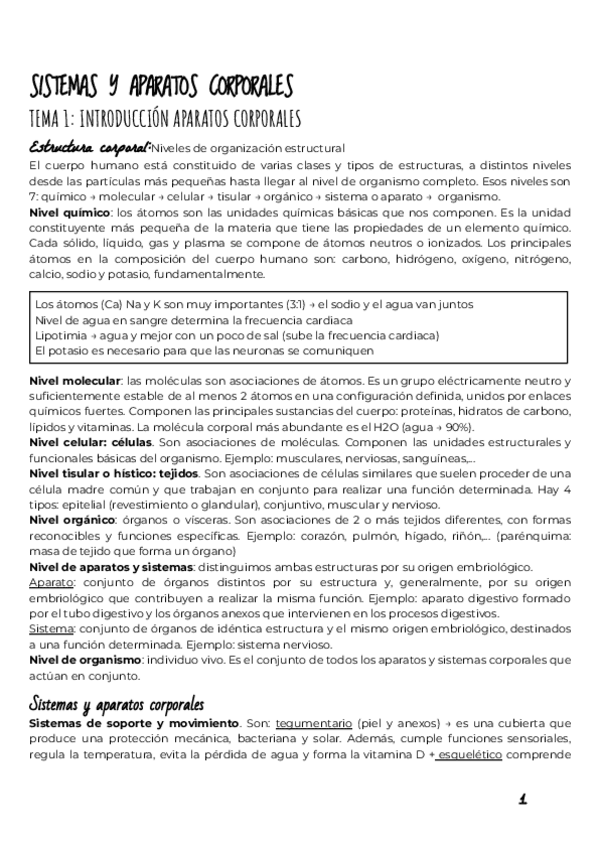 SISTEMAS Y APARATOS CORPORALES

TEMA 1: INTRODUCCIÓN APARATOS CORPORALES

Estructura corporal: Niveles de organización estructural
El cuerpo humano está constituido de varias clases y tipos de estructuras, a distintos niveles desde las partículas más pequeñas hasta llegar al nivel de organismo completo. Esos niveles son 7: químico → molecular → celular → tisular → orgánico → sistema o aparato → organismo.
Nivel químico: los átomos son las unidades químicas básicas que nos componen. Es la unidad constituyente más pequeña de la materia que tiene las propiedades de un elemento químico. Cada sólido, líquido, gas y plasma se compone de átomos neutros o ionizados. Los principales átomos en la composición del cuerpo humano son: carbono, hidrógeno, oxígeno, nitrógeno, calcio, sodio y potasio, fundamentalmente.

Los átomos (Ca) Na y K son muy importantes (3:1) → el sodio y el agua van juntos
Nivel de agua en sangre determina la frecuencia cardiaca
Lipotimia → agua y mejor con un poco de sal (sube la frecuencia cardiaca)
El potasio es necesario para que las neuronas se comuniquen

Nivel molecular: las moléculas son asociaciones de átomos. Es un grupo eléctricamente neutro y suficientemente estable de al menos 2 átomos en una configuración definida, unidos por enlaces químicos fuertes. Componen las principales sustancias del cuerpo: proteínas, hidratos de carbono, lípidos y vitaminas. La molécula corporal más abundante es el H2O (agua → 90%).
Nivel celular: células. Son asociaciones de moléculas. Componen las unidades estructurales y funcionales básicas del organismo. Ejemplo: musculares, nerviosas, sanguíneas,...
Nivel tisular o hístico: tejidos. Son asociaciones de células similares que suelen proceder de una célula madre común y que trabajan en conjunto para realizar una función determinada. Hay 4 tipos: epitelial (revestimiento o glandular), conjuntivo, muscular y nervioso.
Nivel orgánico: órganos o vísceras. Son asociaciones de 2 o más tejidos diferentes, con formas reconocibles y funciones específicas. Ejemplo: corazón, pulmón, hígado, riñón,... (parénquima: masa de tejido que forma un órgano)
Nivel de aparatos y sistemas: distinguimos ambas estructuras por su origen embriológico.
Aparato: conjunto de órganos distintos por su estructura y, generalmente, por su origen embriológico que contribuyen a realizar la misma función. Ejemplo: aparato digestivo formado por el tubo digestivo y los órganos anexos que intervienen en los procesos digestivos.
Sistema: conjunto de órganos de idéntica estructura y el mismo origen embriológico, destinados a una función determinada. Ejemplo: sistema nervioso.
Nivel de organismo: individuo vivo. Es el conjunto de todos los aparatos y sistemas corporales que actúan en conjunto.

Sistemas y aparatos corporales
Sistemas de soporte y movimiento. Son: tegumentario (piel y anexos) → es una cubierta que produce una protección mecánica, bacteriana y solar. Además, cumple funciones sensoriales, regula la temperatura, evita la pérdida de agua y forma la vitamina D + esquelético comprende

1